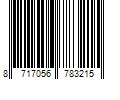 8 717056 783215